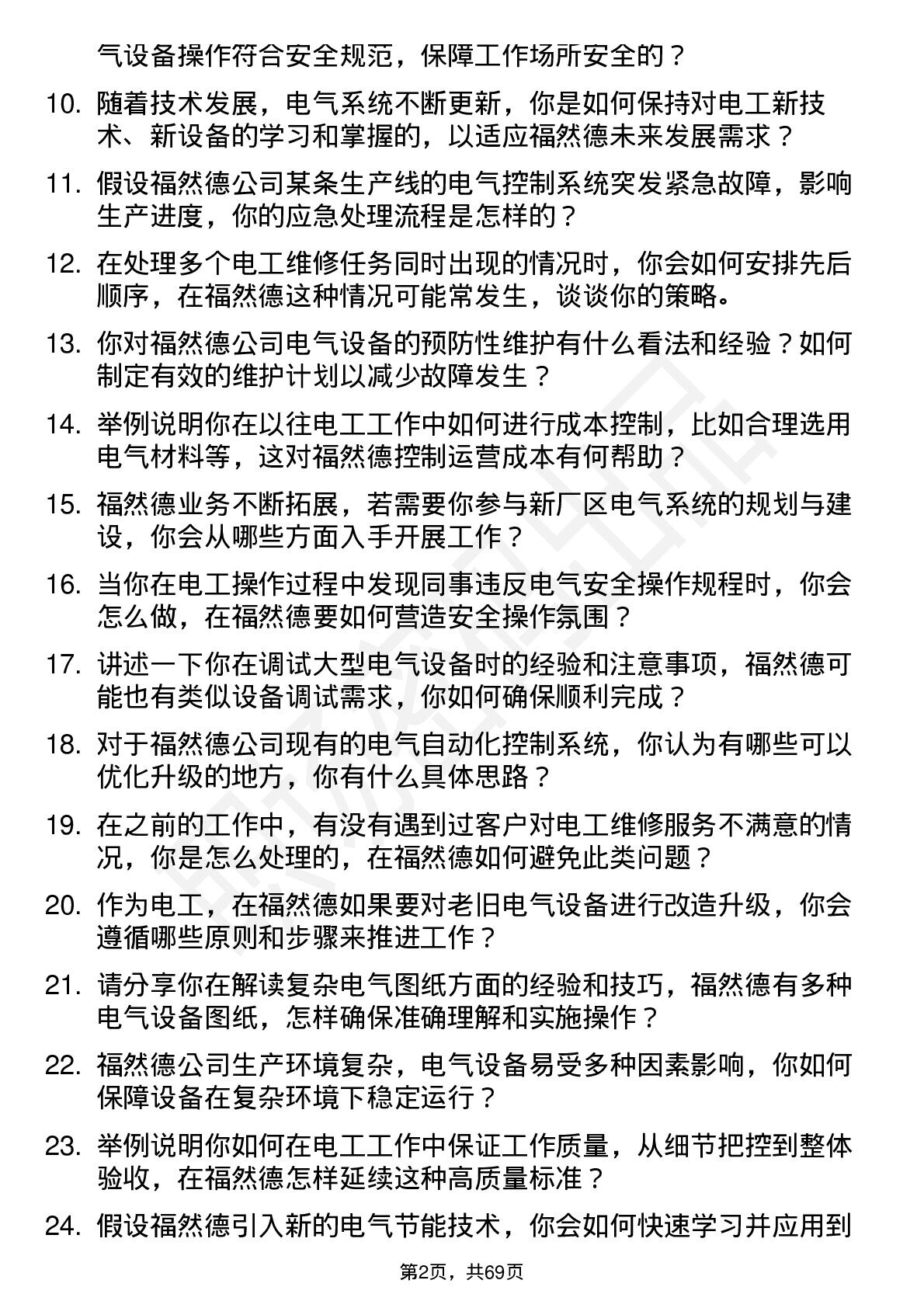 气设备操作符合安全规范，保障工作场所安全的？

10. 随着技术发展，电气系统不断更新，你是如何保持对电工新技术、新设备的学习和掌握的，以适应福然德未来发展需求？

11. 假设福然德公司某条生产线的电气控制系统突发紧急故障，影响生产进度，你的应急处理流程是怎样的？

12. 在处理多个电工维修任务同时出现的情况时，你会如何安排先后顺序，在福然德这种情况可能常发生，谈谈你的策略。

13. 你对福然德公司电气设备的预防性维护有什么看法和经验？如何制定有效的维护计划以减少故障发生？

14. 举例说明你在以往电工工作中如何进行成本控制，比如合理选用电气材料等，这对福然德控制运营成本有何帮助？

15. 福然德业务不断拓展，若需要你参与新厂区电气系统的规划与建设，你会从哪些方面入手开展工作？

16. 当你在电工操作过程中发现同事违反电气安全操作规程时，你会怎么做，在福然德要如何营造安全操作氛围？

17. 讲述一下你在调试大型电气设备时的经验和注意事项，福然德可能也有类似设备调试需求，你如何确保顺利完成？

18. 对于福然德公司现有的电气自动化控制系统，你认为有哪些可以优化升级的地方，你有什么具体思路？

19. 在之前的工作中，有没有遇到过客户对电工维修服务不满意的情况，你是怎么处理的，在福然德如何避免此类问题？

20. 作为电工，在福然德如果要对老旧电气设备进行改造升级，你会遵循哪些原则和步骤来推进工作？

21. 请分享你在解读复杂电气图纸方面的经验和技巧，福然德有多种电气设备图纸，怎样确保准确理解和实施操作？

22. 福然德公司生产环境复杂，电气设备易受多种因素影响，你如何保障设备在复杂环境下稳定运行？

23. 举例说明你如何在电工工作中保证工作质量，从细节把控到整体验收，在福然德怎样延续这种高质量标准？

24. 假设福然德引入新的电气节能技术，你会如何快速学习并应用到

第2页，共69页